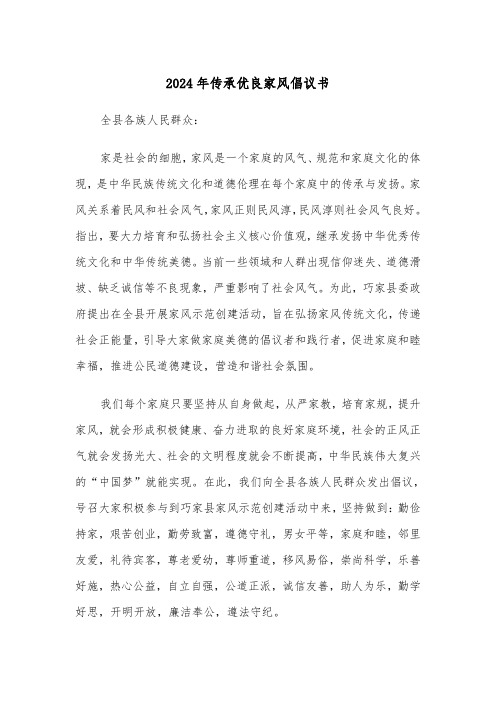 2024年传承优良家风倡议书

全县各族人民群众：

家是社会的细胞，家风是一个家庭的风气、规范和家庭文化的体现，是中华民族传统文化和道德伦理在每个家庭中的传承与发扬。家风关系着民风和社会风气，家风正则民风淳，民风淳则社会风气良好。指出，要大力培育和弘扬社会主义核心价值观，继承发扬中华优秀传统文化和中华传统美德。当前一些领域和人群出现信仰迷失、道德滑坡、缺乏诚信等不良现象，严重影响了社会风气。为此，巧家县委政府提出在全县开展家风示范创建活动，旨在弘扬家风传统文化，传递社会正能量，引导大家做家庭美德的倡议者和践行者，促进家庭和睦幸福，推进公民道德建设，营造和谐社会氛围。

我们每个家庭只要坚持从自身做起，从严家教，培育家规，提升家风，就会形成积极健康、奋力进取的良好家庭环境，社会的正风正气就会发扬光大、社会的文明程度就会不断提高，中华民族伟大复兴的“中国梦”就能实现。在此，我们向全县各族人民群众发出倡议，号召大家积极参与到巧家县家风示范创建活动中来，坚持做到：勤俭持家，艰苦创业，勤劳致富，遵德守礼，男女平等，家庭和睦，邻里友爱，礼待宾客，尊老爱幼，尊师重道，移风易俗，崇尚科学，乐善好施，热心公益，自立自强，公道正派，诚信友善，助人为乐，勤学好思，开明开放，廉洁奉公，遵法守纪。